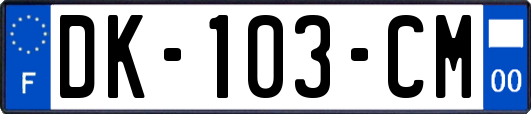 F
DK-103-CM
00